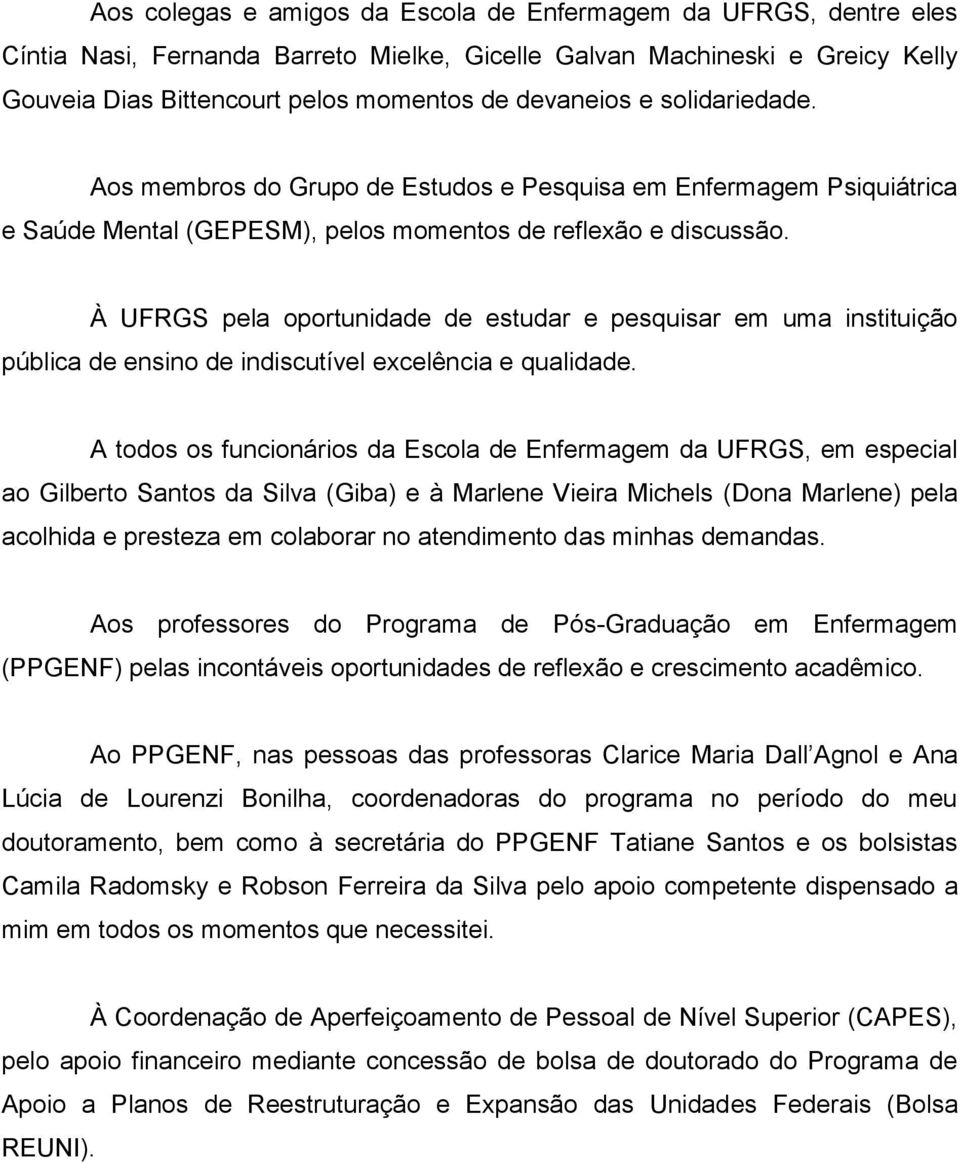 Aos colegas e amigos da Escola de Enfermagem da UFRGS, dentre eles Cíntia Nasi, Fernanda Barreto Mielke, Gicelle Galvan Machineski e Greicy Kelly Gouveia Dias Bittencourt pelos momentos de devaneios e solidariedade.

Aos membros do Grupo de Estudos e Pesquisa em Enfermagem Psiquiátrica e Saúde Mental (GEPESM), pelos momentos de reflexão e discussão.

À UFRGS pela oportunidade de estudar e pesquisar em uma instituição pública de ensino de indiscutível excelência e qualidade.

A todos os funcionários da Escola de Enfermagem da UFRGS, em especial ao Gilberto Santos da Silva (Giba) e à Marlene Vieira Michels (Dona Marlene) pela acolhida e presteza em colaborar no atendimento das minhas demandas.

Aos professores do Programa de Pós-Graduação em Enfermagem (PPGENF) pelas incontáveis oportunidades de reflexão e crescimento acadêmico.

Ao PPGENF, nas pessoas das professoras Clarice Maria Dall Agnol e Ana Lúcia de Lourenzi Bonilha, coordenadoras do programa no período do meu doutoramento, bem como à secretária do PPGENF Tatiane Santos e os bolsistas Camila Radomsky e Robson Ferreira da Silva pelo apoio competente dispensado a mim em todos os momentos que necessitei.

À Coordenação de Aperfeiçoamento de Pessoal de Nível Superior (CAPES), pelo apoio financeiro mediante concessão de bolsa de doutorado do Programa de Apoio a Planos de Reestruturação e Expansão das Unidades Federais (Bolsa REUNI).